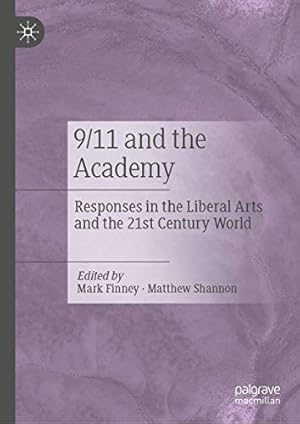 9/11 and the Academy

Responses in the Liberal Arts and the 21st Century World

Edited by
Mark Finney · Matthew Shannon

palgrave macmillan